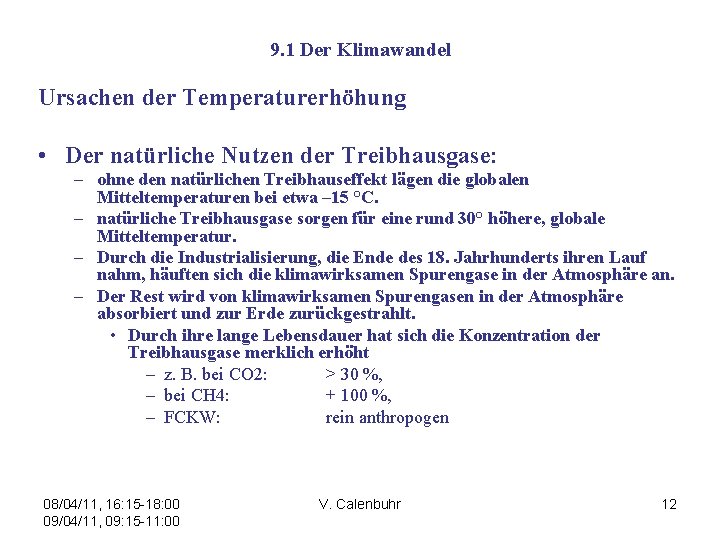 9.1 Der Klimawandel

Ursachen der Temperaturerhöhung

• Der natürliche Nutzen der Treibhausgase:
– ohne den natürlichen Treibhauseffekt lägen die globalen Mitteltemperaturen bei etwa –15 °C.
– natürliche Treibhausgase sorgen für eine rund 30° höhere, globale Mitteltemperatur.
– Durch die Industrialisierung, die Ende des 18. Jahrhunderts ihren Lauf nahm, häuften sich die klimawirksamen Spurengase in der Atmosphäre an.
– Der Rest wird von klimawirksamen Spurengasen in der Atmosphäre absorbiert und zur Erde zurückgestrahlt.
• Durch ihre lange Lebensdauer hat sich die Konzentration der Treibhausgase merklich erhöht
– z. B. bei CO2: > 30 %,
– bei CH4: + 100 %,
– FCKW: rein anthropogen

08/04/11, 16:15-18:00
09/04/11, 09:15-11:00

V. Calenbuhr

12